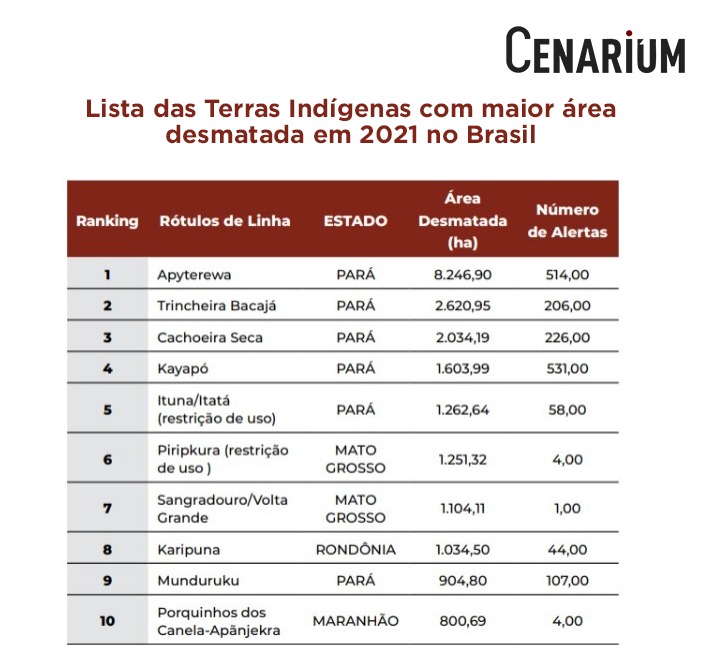 CENARIUM

Lista das Terras Indígenas com maior área desmatada em 2021 no Brasil

| Ranking | Rótulos de Linha | ESTADO | Área Desmatada (ha) | Número de Alertas |
|---|---|---|---|---|
| 1 | Apyterewa | PARÁ | 8.246,90 | 514,00 |
| 2 | Trincheira Bacajá | PARÁ | 2.620,95 | 206,00 |
| 3 | Cachoeira Seca | PARÁ | 2.034,19 | 226,00 |
| 4 | Kayapó | PARÁ | 1.603,99 | 531,00 |
| 5 | Ituna/Itatá (restrição de uso) | PARÁ | 1.262,64 | 58,00 |
| 6 | Piripkura (restrição de uso ) | MATO GROSSO | 1.251,32 | 4,00 |
| 7 | Sangradouro/Volta Grande | MATO GROSSO | 1.104,11 | 1,00 |
| 8 | Karipuna | RONDÔNIA | 1.034,50 | 44,00 |
| 9 | Munduruku | PARÁ | 904,80 | 107,00 |
| 10 | Porquinhos dos Canela-Apãnjekra | MARANHÃO | 800,69 | 4,00 |